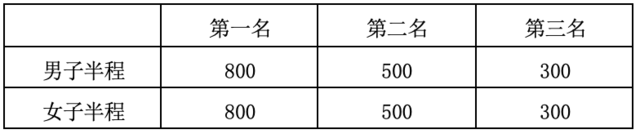 |  | 第一名 | 第二名 | 第三名 |
|---|---|---|---|
| 男子半程 | 800 | 500 | 300 |
| 女子半程 | 800 | 500 | 300 |